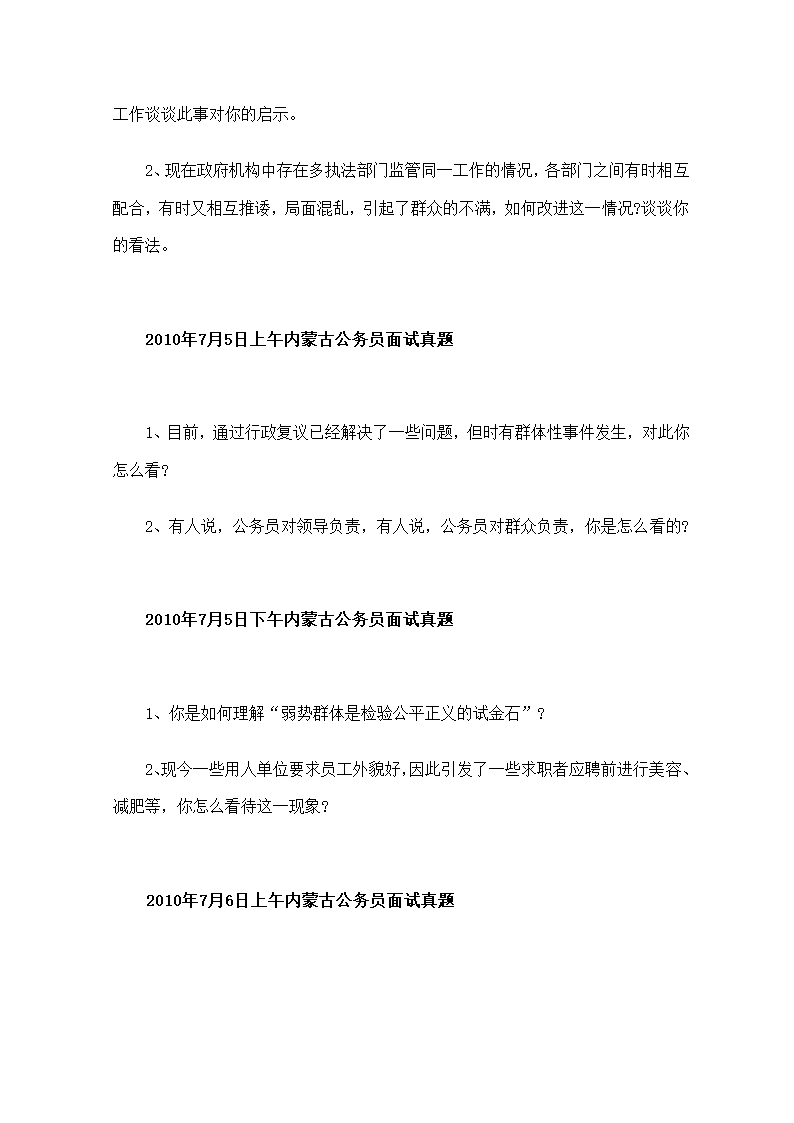 工作谈谈此事对你的启示。

2、现在政府机构中存在多执法部门监管同一工作的情况，各部门之间有时相互配合，有时又相互推诿，局面混乱，引起了群众的不满，如何改进这一情况?谈谈你的看法。

2010年7月5日上午内蒙古公务员面试真题

1、目前，通过行政复议已经解决了一些问题，但时有群体性事件发生，对此你怎么看?

2、有人说，公务员对领导负责，有人说，公务员对群众负责，你是怎么看的?

2010年7月5日下午内蒙古公务员面试真题

1、你是如何理解“弱势群体是检验公平正义的试金石”？

2、现今一些用人单位要求员工外貌好,因此引发了一些求职者应聘前进行美容、减肥等，你怎么看待这一现象？

2010年7月6日上午内蒙古公务员面试真题